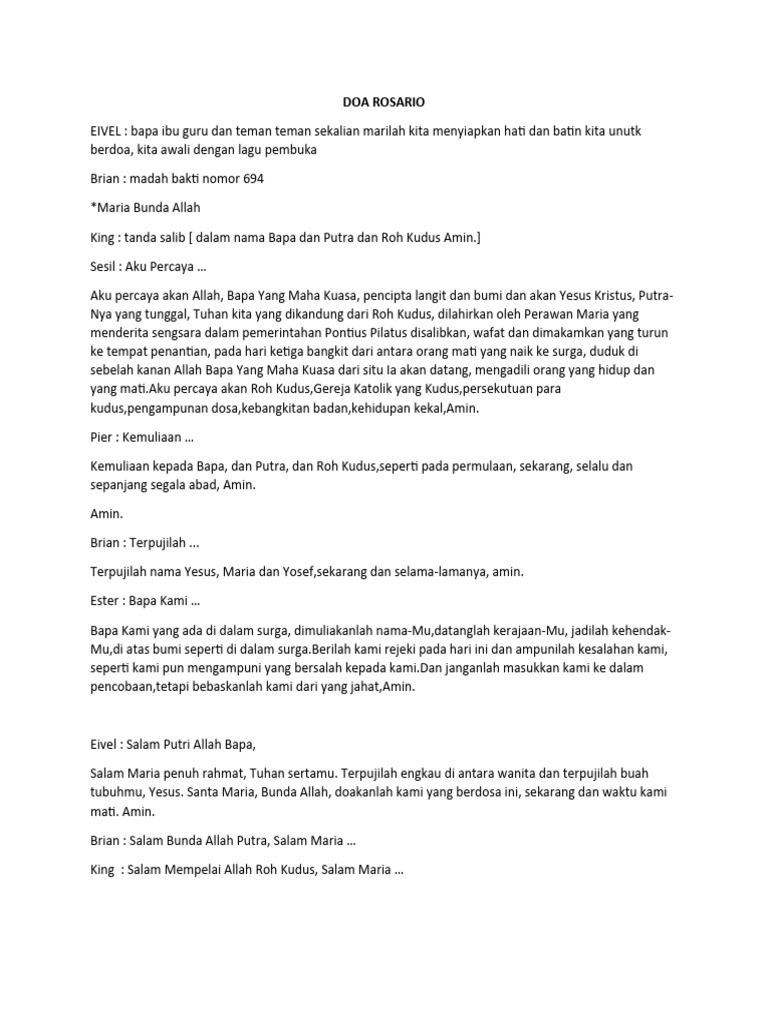 DOA ROSARIO

EIVEL : bapa ibu guru dan teman teman sekalian marilah kita menyiapkan hati dan batin kita unutk berdoa, kita awali dengan lagu pembuka

Brian : madah bakti nomor 694

*Maria Bunda Allah

King : tanda salib [ dalam nama Bapa dan Putra dan Roh Kudus Amin.]

Sesil : Aku Percaya ...

Aku percaya akan Allah, Bapa Yang Maha Kuasa, pencipta langit dan bumi dan akan Yesus Kristus, Putra-Nya yang tunggal, Tuhan kita yang dikandung dari Roh Kudus, dilahirkan oleh Perawan Maria yang menderita sengsara dalam pemerintahan Pontius Pilatus disalibkan, wafat dan dimakamkan yang turun ke tempat penantian, pada hari ketiga bangkit dari antara orang mati yang naik ke surga, duduk di sebelah kanan Allah Bapa Yang Maha Kuasa dari situ Ia akan datang, mengadili orang yang hidup dan yang mati.Aku percaya akan Roh Kudus,Gereja Katolik yang Kudus,persekutuan para kudus,pengampunan dosa,kebangkitan badan,kehidupan kekal,Amin.

Pier : Kemuliaan ...

Kemuliaan kepada Bapa, dan Putra, dan Roh Kudus,seperti pada permulaan, sekarang, selalu dan sepanjang segala abad, Amin.

Amin.

Brian : Terpujilah ...

Terpujilah nama Yesus, Maria dan Yosef,sekarang dan selama-lamanya, amin.

Ester : Bapa Kami ...

Bapa Kami yang ada di dalam surga, dimuliakanlah nama-Mu,datanglah kerajaan-Mu, jadilah kehendak-Mu,di atas bumi seperti di dalam surga.Berilah kami rejeki pada hari ini dan ampunilah kesalahan kami, seperti kami pun mengampuni yang bersalah kepada kami.Dan janganlah masukkan kami ke dalam pencobaan,tetapi bebaskanlah kami dari yang jahat,Amin.

Eivel : Salam Putri Allah Bapa,

Salam Maria penuh rahmat, Tuhan sertamu. Terpujilah engkau di antara wanita dan terpujilah buah tubuhmu, Yesus. Santa Maria, Bunda Allah, doakanlah kami yang berdosa ini, sekarang dan waktu kami mati. Amin.

Brian : Salam Bunda Allah Putra, Salam Maria ...

King : Salam Mempelai Allah Roh Kudus, Salam Maria ...